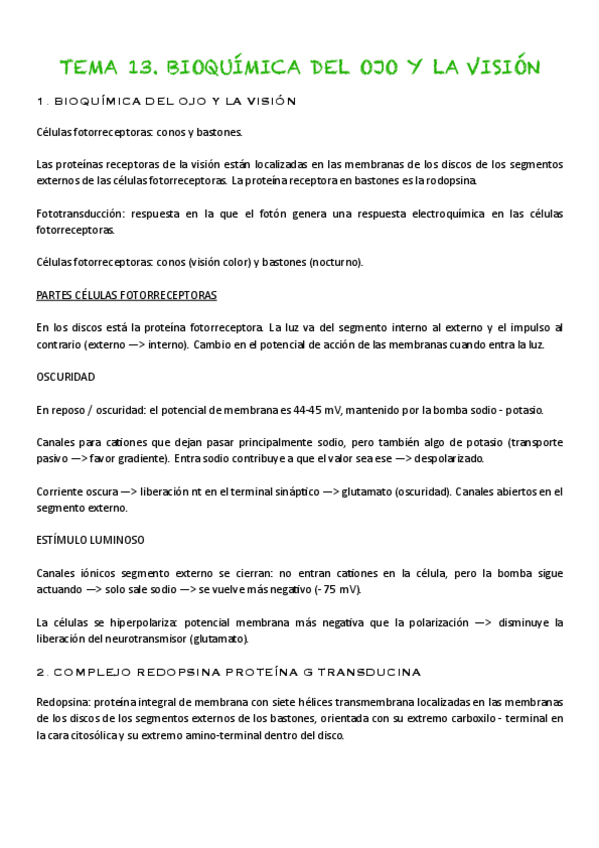 TEMA 13. BIOQUÍMICA DEL OJO Y LA VISIÓN

1. BIOQUÍMICA DEL OJO Y LA VISIÓN

Células fotorreceptoras: conos y bastones.

Las proteínas receptoras de la visión están localizadas en las membranas de los discos de los segmentos externos de las células fotorreceptoras. La proteína receptora en bastones es la rodopsina.

Fototransducción: respuesta en la que el fotón genera una respuesta electroquímica en las células fotorreceptoras.

Células fotorreceptoras: conos (visión color) y bastones (nocturno).

PARTES CÉLULAS FOTORRECEPTORAS

En los discos está la proteína fotorreceptora. La luz va del segmento interno al externo y el impulso al contrario (externo —> interno). Cambio en el potencial de acción de las membranas cuando entra la luz.

OSCURIDAD

En reposo / oscuridad: el potencial de membrana es 44-45 mV, mantenido por la bomba sodio - potasio.

Canales para cationes que dejan pasar principalmente sodio, pero también algo de potasio (transporte pasivo —> favor gradiente). Entra sodio contribuye a que el valor sea ese —> despolarizado.

Corriente oscura —> liberación nt en el terminal sináptico —> glutamato (oscuridad). Canales abiertos en el segmento externo.

ESTÍMULO LUMINOSO

Canales iónicos segmento externo se cierran: no entran cationes en la célula, pero la bomba sigue actuando —> solo sale sodio —> se vuelve más negativo (- 75 mV).

La células se hiperpolariza: potencial membrana más negativa que la polarización —> disminuye la liberación del neurotransmisor (glutamato).

2. COMPLEJO REDOPSINA PROTEÍNA G TRANSDUCINA

Redopsina: proteína integral de membrana con siete hélices transmembrana localizadas en las membranas de los discos de los segmentos externos de los bastones, orientada con su extremo carboxilo - terminal en la cara citosólica y su extremo amino-terminal dentro del disco.